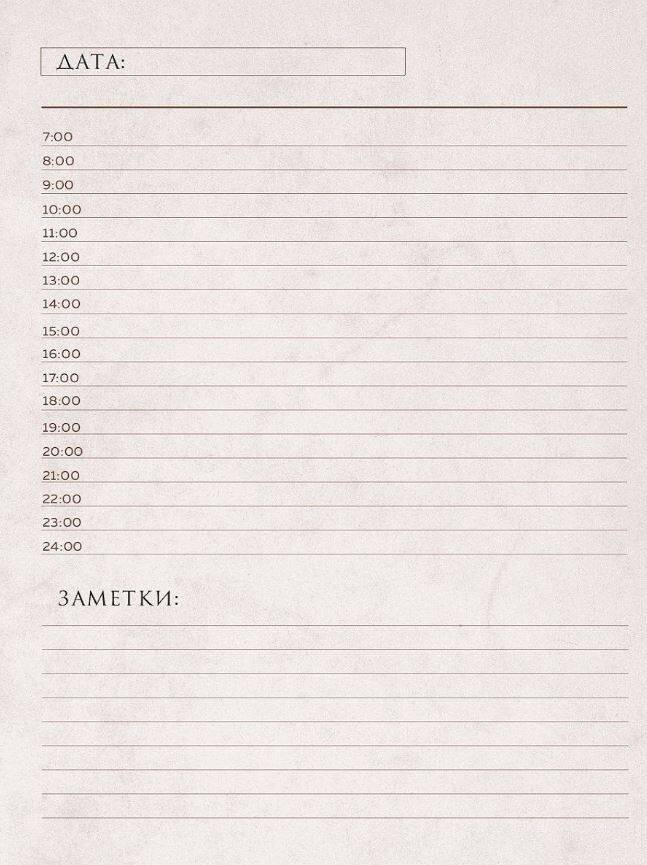 ДАТА:

7:00
8:00
9:00
10:00
11:00
12:00
13:00
14:00
15:00
16:00
17:00
18:00
19:00
20:00
21:00
22:00
23:00
24:00

ЗАМЕТКИ: